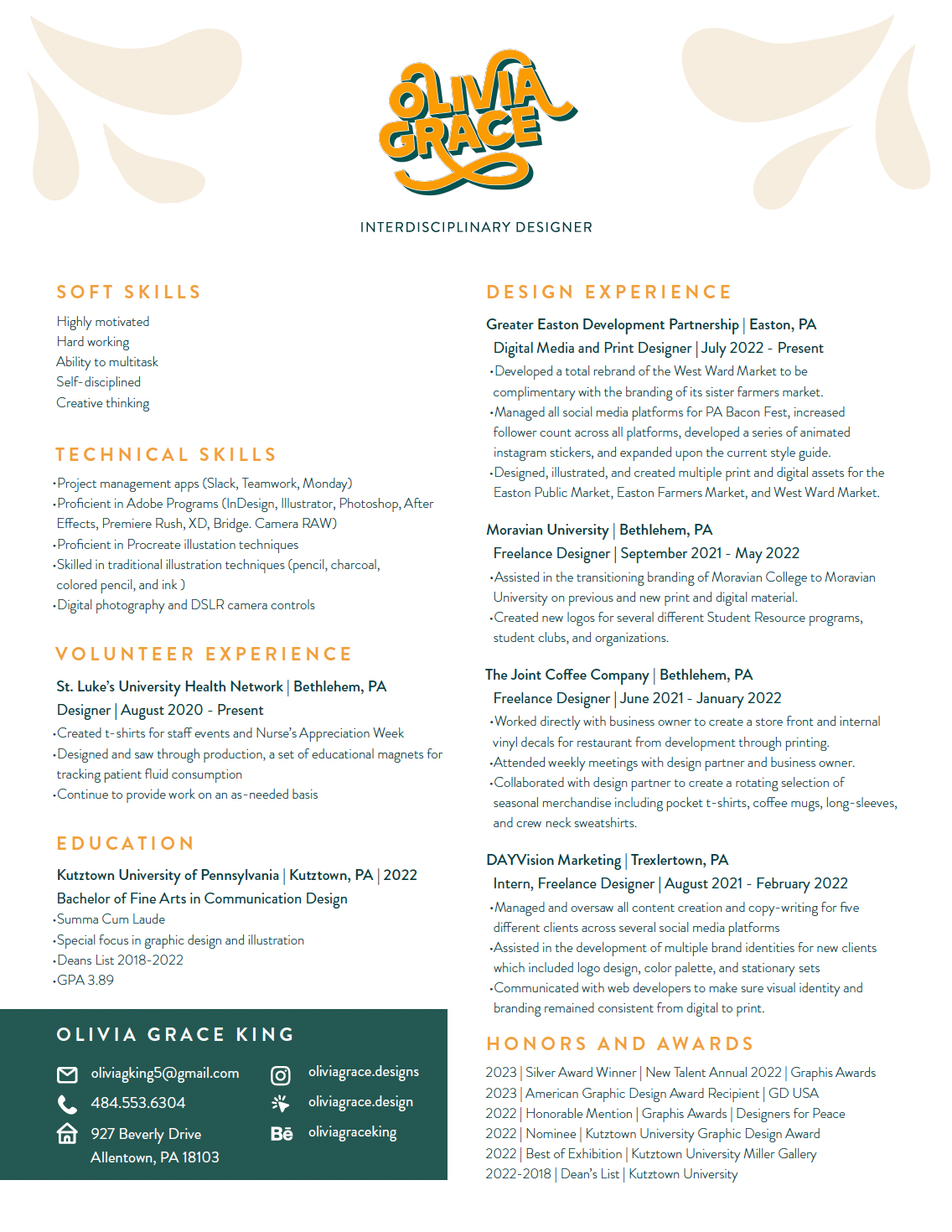 OLIVIA GRACE

INTERDISCIPLINARY DESIGNER

SOFT SKILLS

Highly motivated
Hard working
Ability to multitask
Self-disciplined
Creative thinking

TECHNICAL SKILLS

•Project management apps (Slack, Teamwork, Monday)
•Proficient in Adobe Programs (InDesign, Illustrator, Photoshop, After Effects, Premiere Rush, XD, Bridge. Camera RAW)
•Proficient in Procreate illustation techniques
•Skilled in traditional illustration techniques (pencil, charcoal, colored pencil, and ink )
•Digital photography and DSLR camera controls

VOLUNTEER EXPERIENCE

St. Luke's University Health Network | Bethlehem, PA
Designer | August 2020 - Present
•Created t-shirts for staff events and Nurse's Appreciation Week
•Designed and saw through production, a set of educational magnets for tracking patient fluid consumption
•Continue to provide work on an as-needed basis

EDUCATION

Kutztown University of Pennsylvania | Kutztown, PA | 2022
Bachelor of Fine Arts in Communication Design
•Summa Cum Laude
•Special focus in graphic design and illustration
•Deans List 2018-2022
•GPA 3.89

OLIVIA GRACE KING

oliviagking5@gmail.com
484.553.6304
927 Beverly Drive
Allentown, PA 18103
oliviagrace.designs
oliviagrace.design
Bē oliviagraceking

DESIGN EXPERIENCE

Greater Easton Development Partnership | Easton, PA
Digital Media and Print Designer | July 2022 - Present
•Developed a total rebrand of the West Ward Market to be complimentary with the branding of its sister farmers market.
•Managed all social media platforms for PA Bacon Fest, increased follower count across all platforms, developed a series of animated instagram stickers, and expanded upon the current style guide.
•Designed, illustrated, and created multiple print and digital assets for the Easton Public Market, Easton Farmers Market, and West Ward Market.

Moravian University | Bethlehem, PA
Freelance Designer | September 2021 - May 2022
•Assisted in the transitioning branding of Moravian College to Moravian University on previous and new print and digital material.
•Created new logos for several different Student Resource programs, student clubs, and organizations.

The Joint Coffee Company | Bethlehem, PA
Freelance Designer | June 2021 - January 2022
•Worked directly with business owner to create a store front and internal vinyl decals for restaurant from development through printing.
•Attended weekly meetings with design partner and business owner.
•Collaborated with design partner to create a rotating selection of seasonal merchandise including pocket t-shirts, coffee mugs, long-sleeves, and crew neck sweatshirts.

DAYVision Marketing | Trexlertown, PA
Intern, Freelance Designer | August 2021 - February 2022
•Managed and oversaw all content creation and copy-writing for five different clients across several social media platforms
•Assisted in the development of multiple brand identities for new clients which included logo design, color palette, and stationary sets
•Communicated with web developers to make sure visual identity and branding remained consistent from digital to print.

HONORS AND AWARDS

2023 | Silver Award Winner | New Talent Annual 2022 | Graphis Awards
2023 | American Graphic Design Award Recipient | GD USA
2022 | Honorable Mention | Graphis Awards | Designers for Peace
2022 | Nominee | Kutztown University Graphic Design Award
2022 | Best of Exhibition | Kutztown University Miller Gallery
2022-2018 | Dean's List | Kutztown University